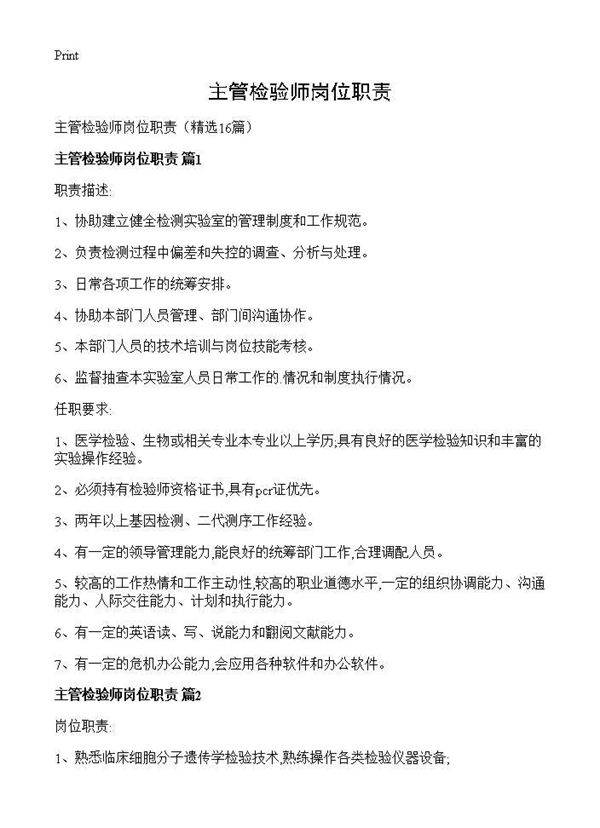 Print

主管检验师岗位职责

主管检验师岗位职责（精选16篇）

主管检验师岗位职责 篇1

职责描述:

1、协助建立健全检测实验室的管理制度和工作规范。

2、负责检测过程中偏差和失控的调查、分析与处理。

3、日常各项工作的统筹安排。

4、协助本部门人员管理、部门间沟通协作。

5、本部门人员的技术培训与岗位技能考核。

6、监督抽查本实验室人员日常工作的.情况和制度执行情况。

任职要求:

1、医学检验、生物或相关专业本专业以上学历;具有良好的医学检验知识和丰富的实验操作经验。

2、必须持有检验师资格证书,具有pcr证优先。

3、两年以上基因检测、二代测序工作经验。

4、有一定的领导管理能力,能良好的统筹部门工作,合理调配人员。

5、较高的工作热情和工作主动性,较高的职业道德水平,一定的组织协调能力、沟通能力、人际交往能力、计划和执行能力。

6、有一定的英语读、写、说能力和翻阅文献能力。

7、有一定的危机办公能力,会应用各种软件和办公软件。

主管检验师岗位职责 篇2

岗位职责:

1、熟悉临床细胞分子遗传学检验技术,熟练操作各类检验仪器设备;